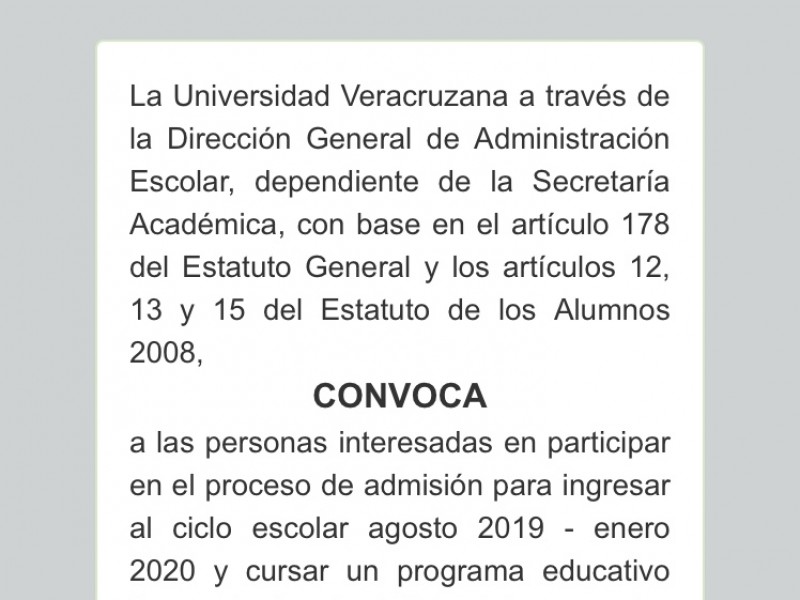 La Universidad Veracruzana a través de la Dirección General de Administración Escolar, dependiente de la Secretaría Académica, con base en el artículo 178 del Estatuto General y los artículos 12, 13 y 15 del Estatuto de los Alumnos 2008,

CONVOCA

a las personas interesadas en participar en el proceso de admisión para ingresar al ciclo escolar agosto 2019 - enero 2020 y cursar un programa educativo